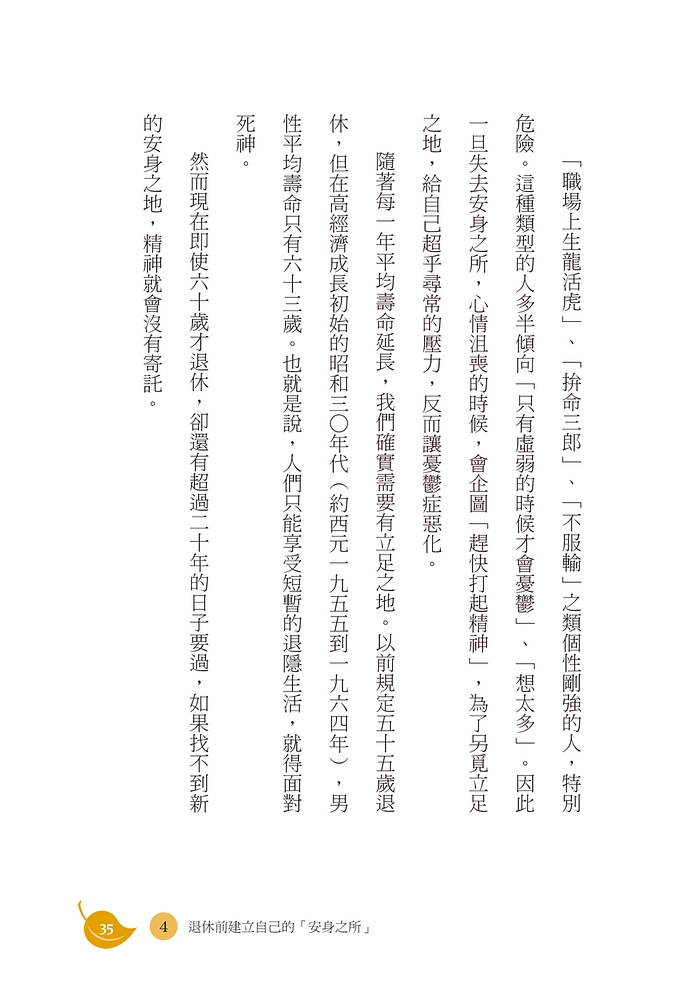 「職場上生龍活虎」、「拚命三郎」、「不服輸」之類個性剛強的人，特別危險。這種類型的人多半傾向「只有虛弱的時候才會憂鬱」、「想太多」。因此一旦失去安身之所，心情沮喪的時候，會企圖「趕快打起精神」，為了另覓立足之地，給自己超乎尋常的壓力，反而讓憂鬱症惡化。

隨著每一年平均壽命延長，我們確實需要有立足之地。以前規定五十五歲退休，但在高經濟成長初始的昭和三〇年代（約西元一九五五到一九六四年），男性平均壽命只有六十三歲。也就是說，人們只能享受短暫的退隱生活，就得面對死神。

然而現在即使六十歲才退休，卻還有超過二十年的日子要過，如果找不到新的安身之地，精神就會沒有寄託。

35

4　退休前建立自己的「安身之所」